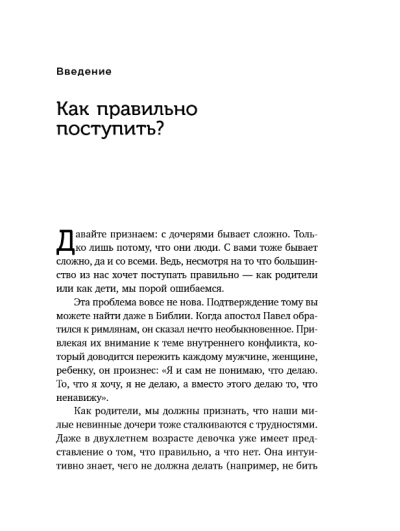 Введение

Как правильно поступить?

Давайте признаем: с дочерями бывает сложно. Только лишь потому, что они люди. С вами тоже бывает сложно, да и со всеми. Ведь, несмотря на то что большинство из нас хочет поступать правильно — как родители или как дети, мы порой ошибаемся.

Эта проблема вовсе не нова. Подтверждение тому вы можете найти даже в Библии. Когда апостол Павел обратился к римлянам, он сказал нечто необыкновенное. Привлекая их внимание к теме внутреннего конфликта, который доводится пережить каждому мужчине, женщине, ребенку, он произнес: «Я и сам не понимаю, что делаю. То, что я хочу, я не делаю, а вместо этого делаю то, что ненавижу».

Как родители, мы должны признать, что наши милые невинные дочери тоже сталкиваются с трудностями. Даже в двухлетнем возрасте девочка уже имеет представление о том, что правильно, а что нет. Она интуитивно знает, чего не должна делать (например, не бить